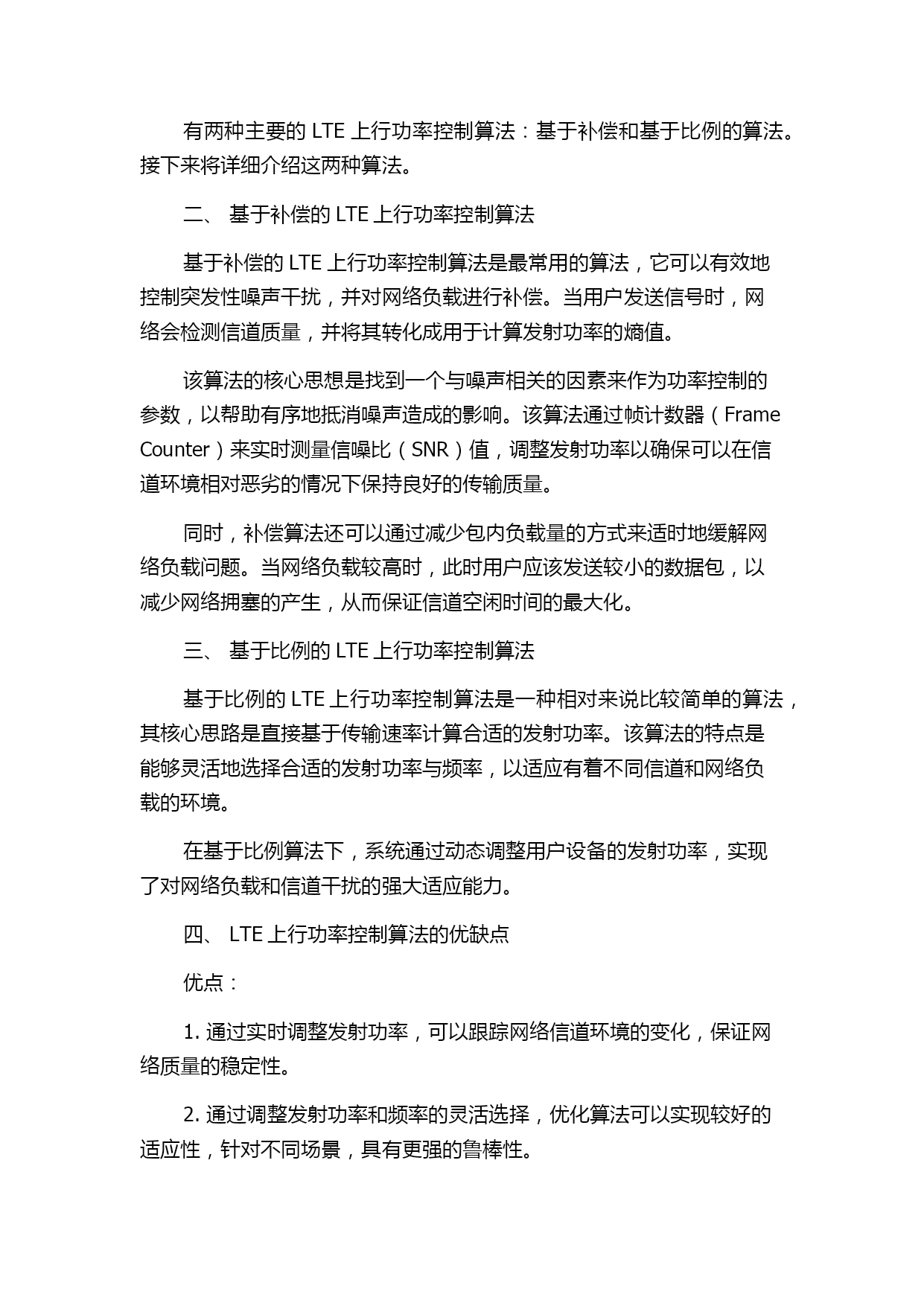 有两种主要的 LTE 上行功率控制算法：基于补偿和基于比例的算法。接下来将详细介绍这两种算法。

二、 基于补偿的 LTE 上行功率控制算法

基于补偿的 LTE 上行功率控制算法是最常用的算法，它可以有效地控制突发性噪声干扰，并对网络负载进行补偿。当用户发送信号时，网络会检测信道质量，并将其转化成用于计算发射功率的熵值。

该算法的核心思想是找到一个与噪声相关的因素来作为功率控制的参数，以帮助有序地抵消噪声造成的影响。该算法通过帧计数器（Frame Counter）来实时测量信噪比（SNR）值，调整发射功率以确保可以在信道环境相对恶劣的情况下保持良好的传输质量。

同时，补偿算法还可以通过减少包内负载量的方式来适时地缓解网络负载问题。当网络负载较高时，此时用户应该发送较小的数据包，以减少网络拥塞的产生，从而保证信道空闲时间的最大化。

三、 基于比例的 LTE 上行功率控制算法

基于比例的 LTE 上行功率控制算法是一种相对来说比较简单的算法，其核心思路是直接基于传输速率计算合适的发射功率。该算法的特点是能够灵活地选择合适的发射功率与频率，以适应有着不同信道和网络负载的环境。

在基于比例算法下，系统通过动态调整用户设备的发射功率，实现了对网络负载和信道干扰的强大适应能力。

四、 LTE 上行功率控制算法的优缺点

优点：

1. 通过实时调整发射功率，可以跟踪网络信道环境的变化，保证网络质量的稳定性。

2. 通过调整发射功率和频率的灵活选择，优化算法可以实现较好的适应性，针对不同场景，具有更强的鲁棒性。